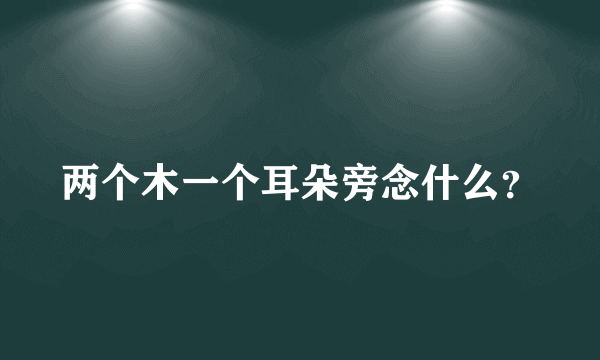 两个木一个耳朵旁念什么?